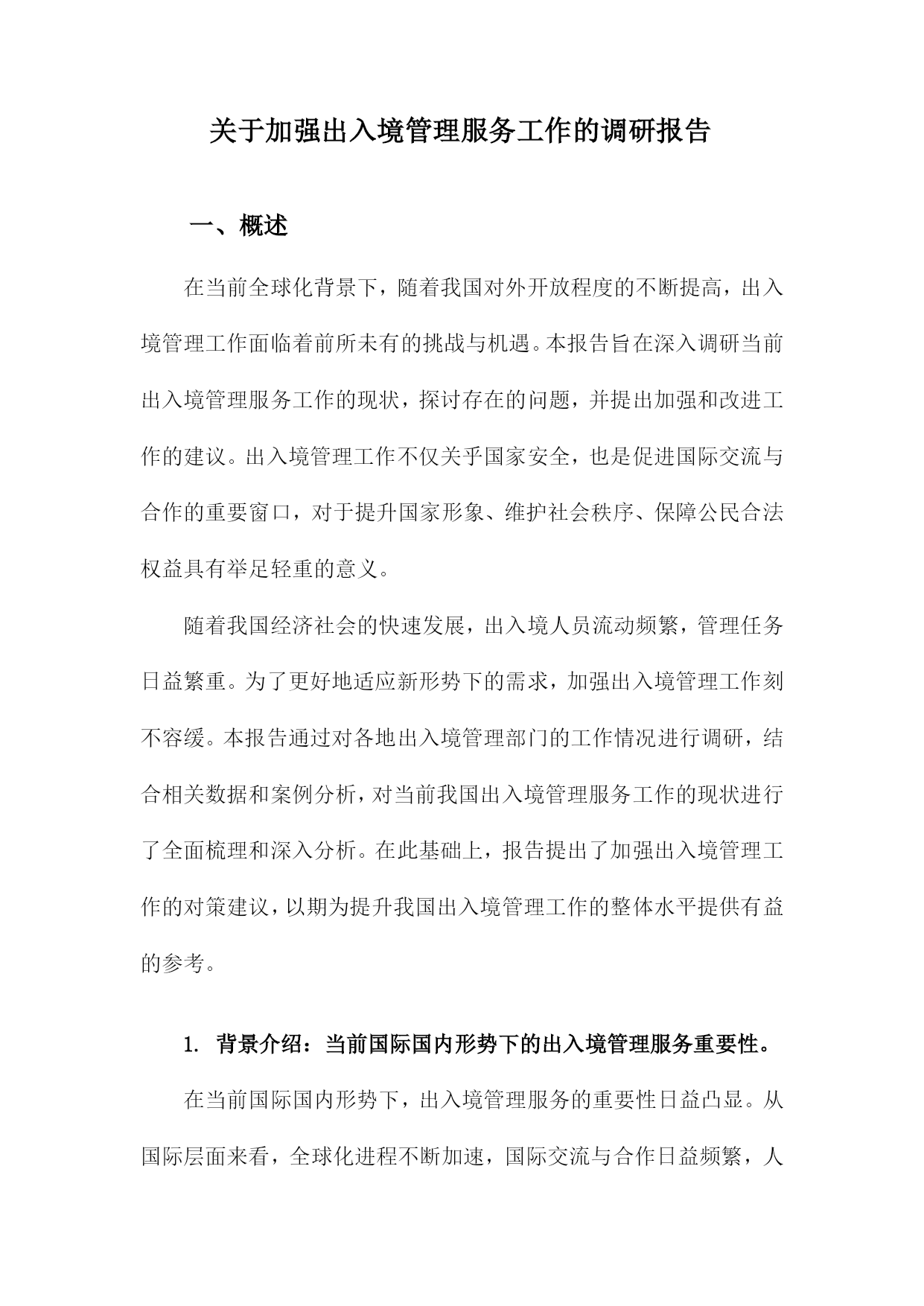 关于加强出入境管理服务工作的调研报告

一、概述

在当前全球化背景下，随着我国对外开放程度的不断提高，出入境管理工作面临着前所未有的挑战与机遇。本报告旨在深入调研当前出入境管理服务工作的现状，探讨存在的问题，并提出加强和改进工作的建议。出入境管理工作不仅关乎国家安全，也是促进国际交流与合作的重要窗口，对于提升国家形象、维护社会秩序、保障公民合法权益具有举足轻重的意义。

随着我国经济社会的快速发展，出入境人员流动频繁，管理任务日益繁重。为了更好地适应新形势下的需求，加强出入境管理工作刻不容缓。本报告通过对各地出入境管理部门的工作情况进行调研，结合相关数据和案例分析，对当前我国出入境管理服务工作的现状进行了全面梳理和深入分析。在此基础上，报告提出了加强出入境管理工作的对策建议，以期为提升我国出入境管理工作的整体水平提供有益的参考。

1. 背景介绍：当前国际国内形势下的出入境管理服务重要性。

在当前国际国内形势下，出入境管理服务的重要性日益凸显。从国际层面来看，全球化进程不断加速，国际交流与合作日益频繁，人